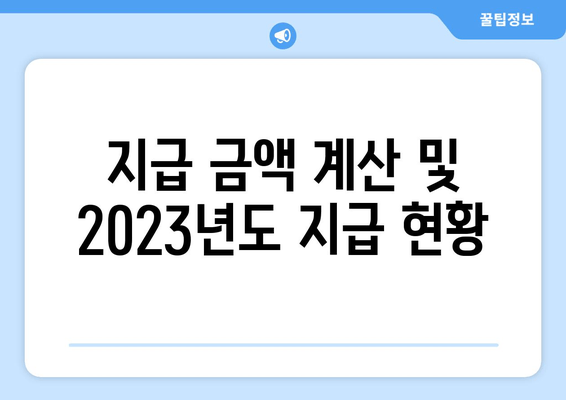 꿀팁정보

지급 금액 계산 및 2023년도 지급 현황